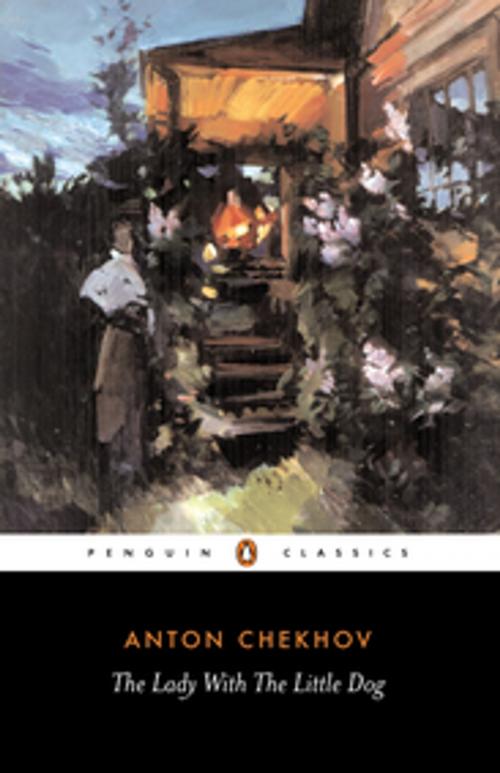 PENGUIN CLASSICS

ANTON CHEKHOV

The Lady With The Little Dog